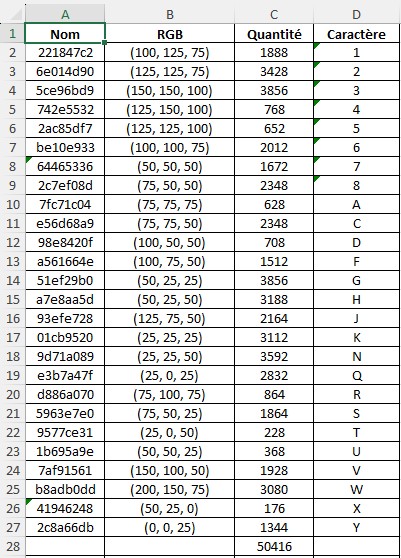 | | A | B | C | D |
|---|---|---|---|---|
| 1 | Nom | RGB | Quantité | Caractère |
| 2 | 221847c2 | (100, 125, 75) | 1888 | 1 |
| 3 | 6e014d90 | (125, 125, 75) | 3428 | 2 |
| 4 | 5ce96bd9 | (150, 150, 100) | 3856 | 3 |
| 5 | 742e5532 | (125, 150, 100) | 768 | 4 |
| 6 | 2ac85df7 | (125, 125, 100) | 652 | 5 |
| 7 | be10e933 | (100, 100, 75) | 2012 | 6 |
| 8 | 64465336 | (50, 50, 50) | 1672 | 7 |
| 9 | 2c7ef08d | (75, 50, 50) | 2348 | 8 |
| 10 | 7fc71c04 | (75, 75, 75) | 628 | A |
| 11 | e56d68a9 | (75, 75, 50) | 2348 | C |
| 12 | 98e8420f | (100, 50, 50) | 708 | D |
| 13 | a561664e | (100, 75, 50) | 1512 | F |
| 14 | 51ef29b0 | (50, 25, 25) | 3856 | G |
| 15 | a7e8aa5d | (50, 25, 50) | 3188 | H |
| 16 | 93efe728 | (125, 75, 50) | 2164 | J |
| 17 | 01cb9520 | (25, 25, 25) | 3112 | K |
| 18 | 9d71a089 | (25, 25, 50) | 3592 | N |
| 19 | e3b7a47f | (25, 0, 25) | 2832 | Q |
| 20 | d886a070 | (75, 100, 75) | 864 | R |
| 21 | 5963e7e0 | (75, 50, 25) | 1864 | S |
| 22 | 9577ce31 | (25, 0, 50) | 228 | T |
| 23 | 1b695a9e | (50, 50, 25) | 368 | U |
| 24 | 7af91561 | (150, 100, 50) | 1928 | V |
| 25 | b8adb0dd | (200, 150, 75) | 3080 | W |
| 26 | 41946248 | (50, 25, 0) | 176 | X |
| 27 | 2c8a66db | (0, 0, 25) | 1344 | Y |
| 28 | | | 50416 | |